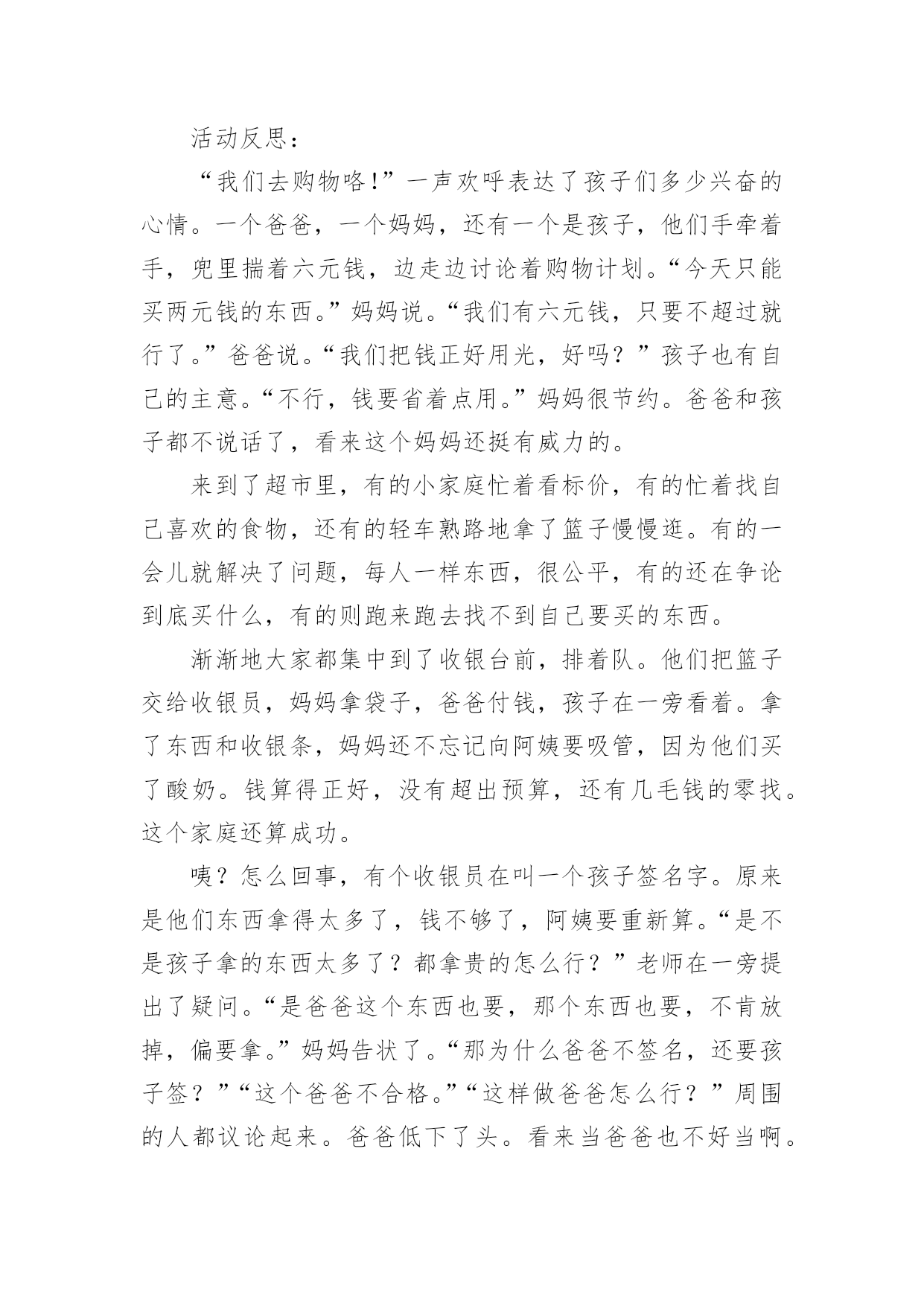 活动反思：

“我们去购物咯!”一声欢呼表达了孩子们多少兴奋的心情。一个爸爸，一个妈妈，还有一个是孩子，他们手牵着手，兜里揣着六元钱，边走边讨论着购物计划。“今天只能买两元钱的东西。”妈妈说。“我们有六元钱，只要不超过就行了。”爸爸说。“我们把钱正好用光，好吗？”孩子也有自己的主意。“不行，钱要省着点用。”妈妈很节约。爸爸和孩子都不说话了，看来这个妈妈还挺有威力的。

来到了超市里，有的小家庭忙着看标价，有的忙着找自己喜欢的食物，还有的轻车熟路地拿了篮子慢慢逛。有的一会儿就解决了问题，每人一样东西，很公平，有的还在争论到底买什么，有的则跑来跑去找不到自己要买的东西。

渐渐地大家都集中到了收银台前，排着队。他们把篮子交给收银员，妈妈拿袋子，爸爸付钱，孩子在一旁看着。拿了东西和收银条，妈妈还不忘记向阿姨要吸管，因为他们买了酸奶。钱算得正好，没有超出预算，还有几毛钱的零找。这个家庭还算成功。

咦？怎么回事，有个收银员在叫一个孩子签名字。原来是他们东西拿得太多了，钱不够了，阿姨要重新算。“是不是孩子拿的东西太多了？都拿贵的怎么行？”老师在一旁提出了疑问。“是爸爸这个东西也要，那个东西也要，不肯放掉，偏要拿。”妈妈告状了。“那为什么爸爸不签名，还要孩子签？”“这个爸爸不合格。”“这样做爸爸怎么行？”周围的人都议论起来。爸爸低下了头。看来当爸爸也不好当啊。